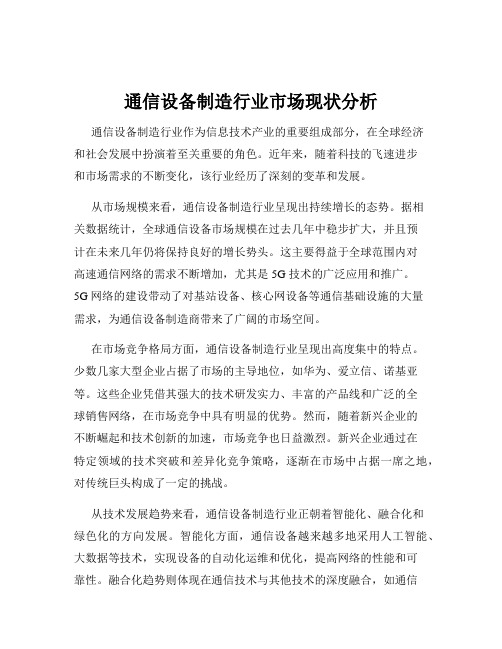 通信设备制造行业市场现状分析

通信设备制造行业作为信息技术产业的重要组成部分，在全球经济和社会发展中扮演着至关重要的角色。近年来，随着科技的飞速进步和市场需求的不断变化，该行业经历了深刻的变革和发展。

从市场规模来看，通信设备制造行业呈现出持续增长的态势。据相关数据统计，全球通信设备市场规模在过去几年中稳步扩大，并且预计在未来几年仍将保持良好的增长势头。这主要得益于全球范围内对高速通信网络的需求不断增加，尤其是 5G 技术的广泛应用和推广。5G 网络的建设带动了对基站设备、核心网设备等通信基础设施的大量需求，为通信设备制造商带来了广阔的市场空间。

在市场竞争格局方面，通信设备制造行业呈现出高度集中的特点。少数几家大型企业占据了市场的主导地位，如华为、爱立信、诺基亚等。这些企业凭借其强大的技术研发实力、丰富的产品线和广泛的全球销售网络，在市场竞争中具有明显的优势。然而，随着新兴企业的不断崛起和技术创新的加速，市场竞争也日益激烈。新兴企业通过在特定领域的技术突破和差异化竞争策略，逐渐在市场中占据一席之地，对传统巨头构成了一定的挑战。

从技术发展趋势来看，通信设备制造行业正朝着智能化、融合化和绿色化的方向发展。智能化方面，通信设备越来越多地采用人工智能、大数据等技术，实现设备的自动化运维和优化，提高网络的性能和可靠性。融合化趋势则体现在通信技术与其他技术的深度融合，如通信